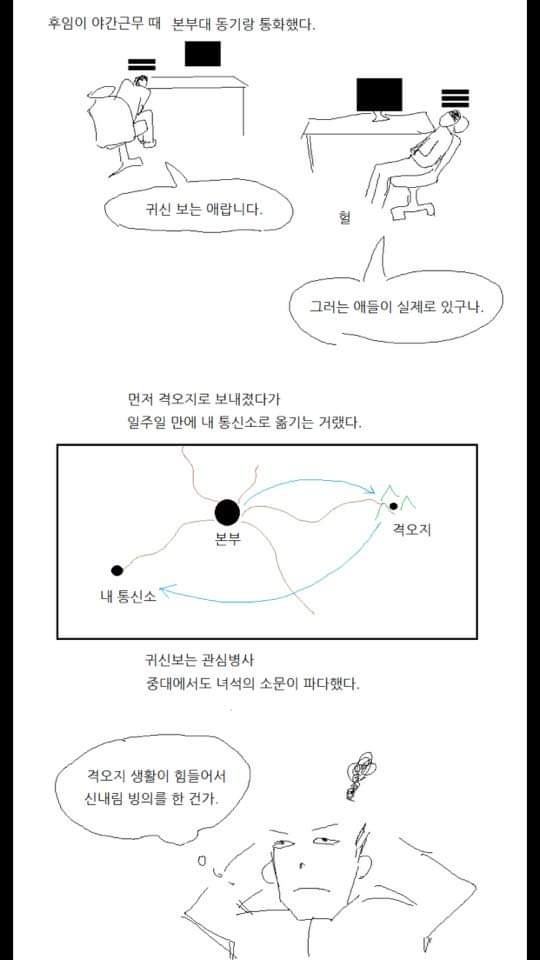 후임이 야간근무 때 본부대 동기랑 통화했다.

귀신 보는 애랍니다.

헐

그러는 애들이 실제로 있구나.

먼저 격오지로 보내졌다가
일주일 만에 내 통신소로 옮기는 거랬다.

본부

격오지

내 통신소

귀신보는 관심병사
중대에서도 녀석의 소문이 파다했다.

격오지 생활이 힘들어서
신내림 빙의를 한 건가.